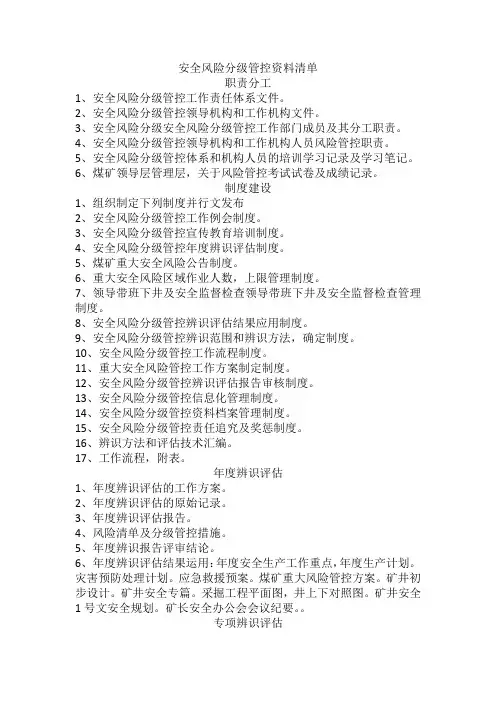 安全风险分级管控资料清单
职责分工
1、安全风险分级管控工作责任体系文件。
2、安全风险分级管控领导机构和工作机构文件。
3、安全风险分级安全风险分级管控工作部门成员及其分工职责。
4、安全风险分级管控领导机构和工作机构人员风险管控职责。
5、安全风险分级管控体系和机构人员的培训学习记录及学习笔记。
6、煤矿领导层管理层，关于风险管控考试试卷及成绩记录。
制度建设
1、组织制定下列制度并行文发布
2、安全风险分级管控工作例会制度。
3、安全风险分级管控宣传教育培训制度。
4、安全风险分级管控年度辨识评估制度。
5、煤矿重大安全风险公告制度。
6、重大安全风险区域作业人数，上限管理制度。
7、领导带班下井及安全监督检查领导带班下井及安全监督检查管理制度。
8、安全风险分级管控辨识评估结果应用制度。
9、安全风险分级管控辨识范围和辨识方法，确定制度。
10、安全风险分级管控工作流程制度。
11、重大安全风险管控工作方案制定制度。
12、安全风险分级管控辨识评估报告审核制度。
13、安全风险分级管控信息化管理制度。
14、安全风险分级管控资料档案管理制度。
15、安全风险分级管控责任追究及奖惩制度。
16、辨识方法和评估技术汇编。
17、工作流程，附表。
年度辨识评估
1、年度辨识评估的工作方案。
2、年度辨识评估的原始记录。
3、年度辨识评估报告。
4、风险清单及分级管控措施。
5、年度辨识报告评审结论。
6、年度辨识评估结果运用：年度安全生产工作重点，年度生产计划。灾害预防处理计划。应急救援预案。煤矿重大风险管控方案。矿井初步设计。矿井安全专篇。采掘工程平面图，井上下对照图。矿井安全1号文安全规划。矿长安全办公会会议纪要。。
专项辨识评估